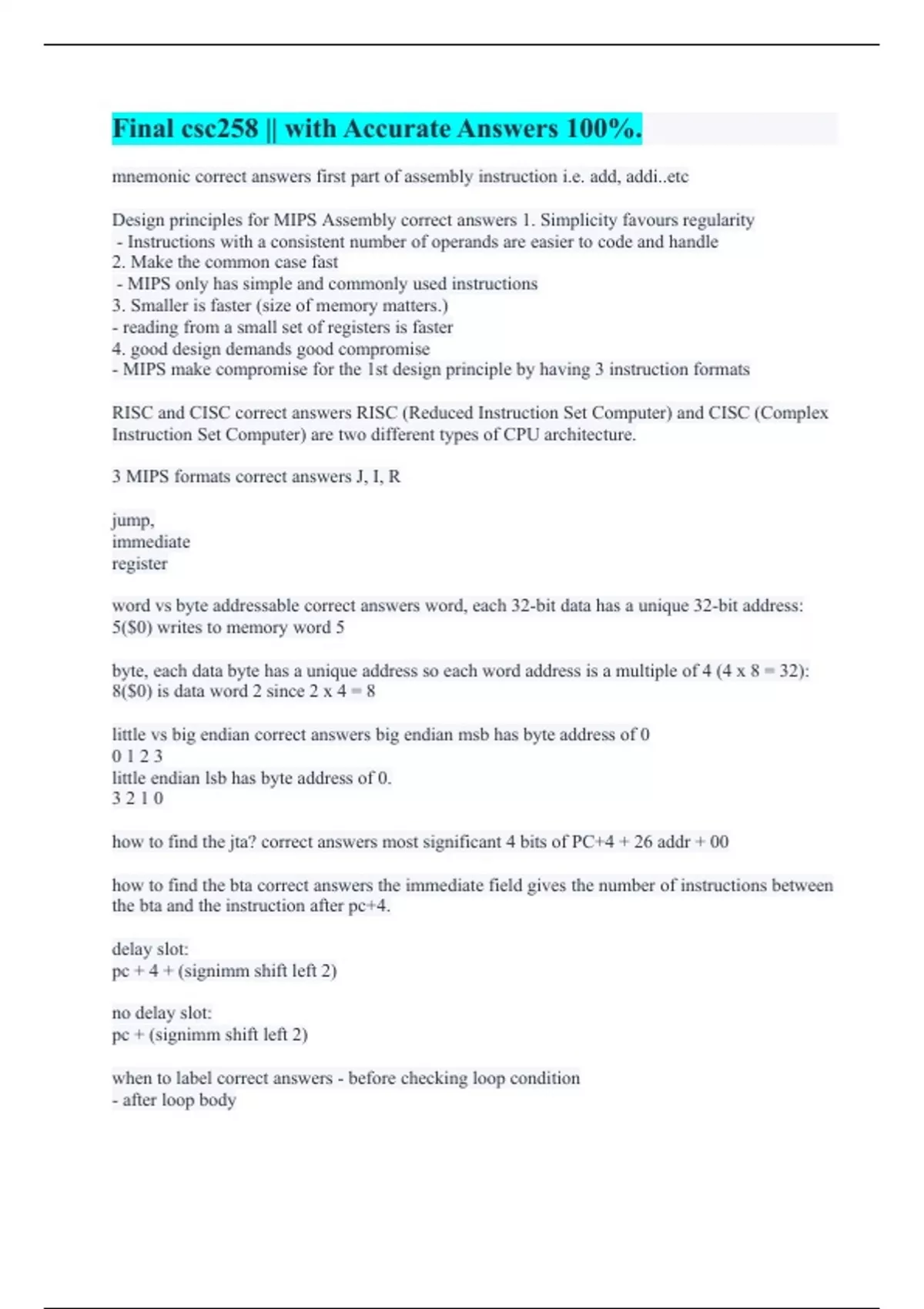 Final csc258 || with Accurate Answers 100%.

mnemonic correct answers first part of assembly instruction i.e. add, addi..etc

Design principles for MIPS Assembly correct answers 1. Simplicity favours regularity
- Instructions with a consistent number of operands are easier to code and handle
2. Make the common case fast
- MIPS only has simple and commonly used instructions
3. Smaller is faster (size of memory matters.)
- reading from a small set of registers is faster
4. good design demands good compromise
- MIPS make compromise for the 1st design principle by having 3 instruction formats

RISC and CISC correct answers RISC (Reduced Instruction Set Computer) and CISC (Complex Instruction Set Computer) are two different types of CPU architecture.

3 MIPS formats correct answers J, I, R

jump,
immediate
register

word vs byte addressable correct answers word, each 32-bit data has a unique 32-bit address: 5($0) writes to memory word 5

byte, each data byte has a unique address so each word address is a multiple of 4 (4 x 8 = 32): 8($0) is data word 2 since 2 x 4 = 8

little vs big endian correct answers big endian msb has byte address of 0
0 1 2 3
little endian lsb has byte address of 0.
3 2 1 0

how to find the jta? correct answers most significant 4 bits of PC+4 + 26 addr + 00

how to find the bta correct answers the immediate field gives the number of instructions between the bta and the instruction after pc+4.

delay slot:
pc + 4 + (signimm shift left 2)

no delay slot:
pc + (signimm shift left 2)

when to label correct answers - before checking loop condition
- after loop body